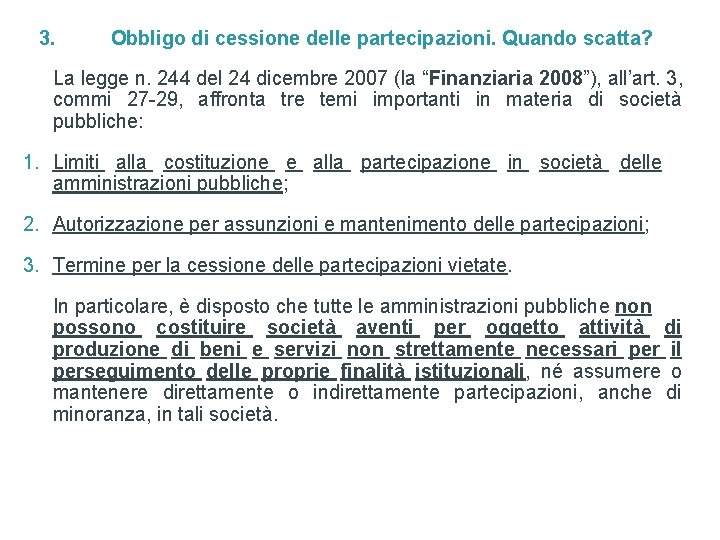 3. Obbligo di cessione delle partecipazioni. Quando scatta?

La legge n. 244 del 24 dicembre 2007 (la “Finanziaria 2008”), all’art. 3, commi 27-29, affronta tre temi importanti in materia di società pubbliche:

1. Limiti alla costituzione e alla partecipazione in società delle amministrazioni pubbliche;

2. Autorizzazione per assunzioni e mantenimento delle partecipazioni;

3. Termine per la cessione delle partecipazioni vietate.

In particolare, è disposto che tutte le amministrazioni pubbliche non possono costituire società aventi per oggetto attività di produzione di beni e servizi non strettamente necessari per il perseguimento delle proprie finalità istituzionali, né assumere o mantenere direttamente o indirettamente partecipazioni, anche di minoranza, in tali società.